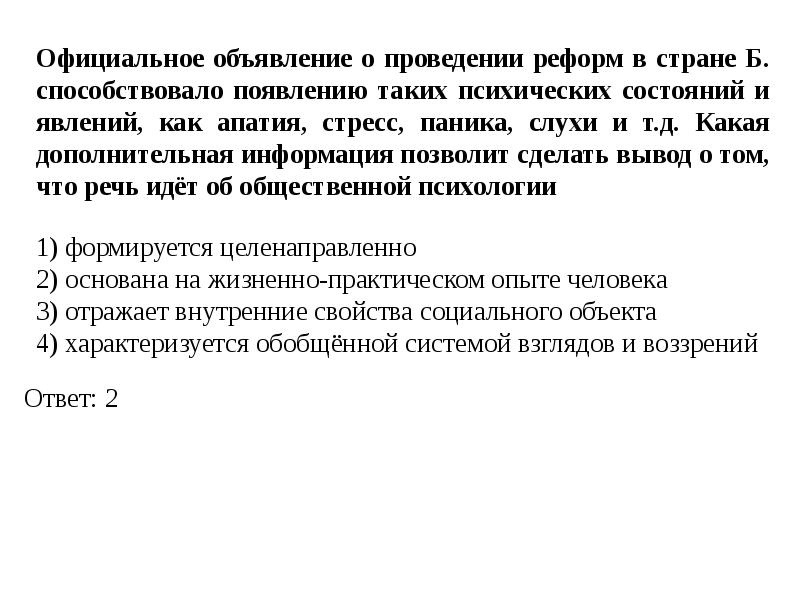 Официальное объявление о проведении реформ в стране Б. способствовало появлению таких психических состояний и явлений, как апатия, стресс, паника, слухи и т.д. Какая дополнительная информация позволит сделать вывод о том, что речь идёт об общественной психологии

1) формируется целенаправленно
2) основана на жизненно-практическом опыте человека
3) отражает внутренние свойства социального объекта
4) характеризуется обобщённой системой взглядов и воззрений

Ответ: 2